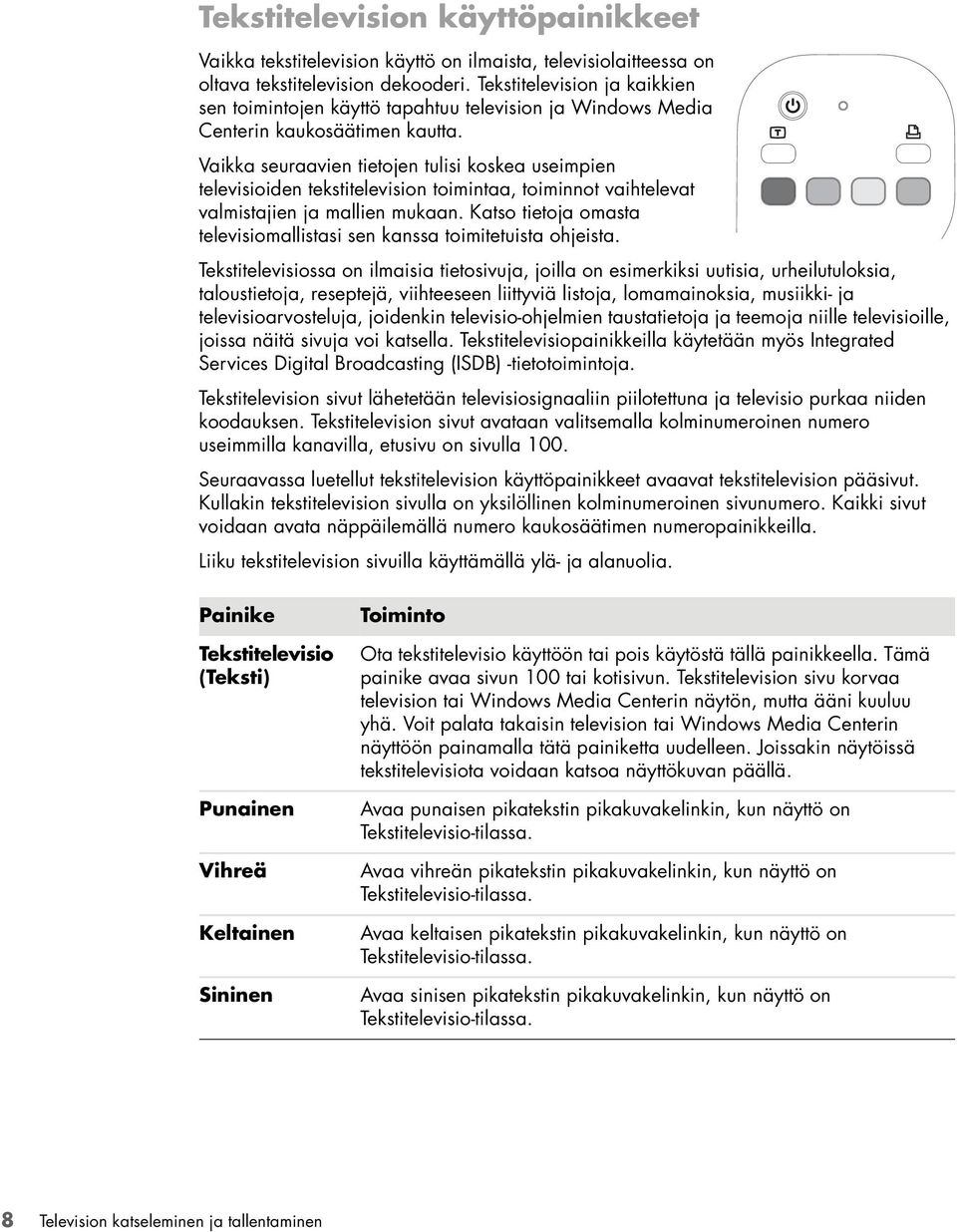 Tekstitelevision käyttöpainikkeet

Vaikka tekstitelevision käyttö on ilmaista, televisiolaitteessa on oltava tekstitelevision dekooderi. Tekstitelevision ja kaikkien sen toimintojen käyttö tapahtuu television ja Windows Media Centerin kaukosäätimen kautta.

Vaikka seuraavien tietojen tulisi koskea useimpien televisioiden tekstitelevision toimintaa, toiminnot vaihtelevat valmistajien ja mallien mukaan. Katso tietoja omasta televisiomallistasi sen kanssa toimitetuista ohjeista.

Tekstitelevisiossa on ilmaisia tietosivuja, joilla on esimerkiksi uutisia, urheilutuloksia, taloustietoja, reseptejä, viihteeseen liittyviä listoja, lomamainoksia, musiikki- ja televisioarvosteluja, joidenkin televisio-ohjelmien taustatietoja ja teemoja niille televisioille, joissa näitä sivuja voi katsella. Tekstitelevisiopainikkeilla käytetään myös Integrated Services Digital Broadcasting (ISDB) -tietotoimintoja.

Tekstitelevision sivut lähetetään televisiosignaaliin piilotettuna ja televisio purkaa niiden koodauksen. Tekstitelevision sivut avataan valitsemalla kolminumeroinen numero useimmilla kanavilla, etusivu on sivulla 100.

Seuraavassa luetellut tekstitelevision käyttöpainikkeet avaavat tekstitelevision pääsivut. Kullakin tekstitelevision sivulla on yksilöllinen kolminumeroinen sivunumero. Kaikki sivut voidaan avata näppäilemällä numero kaukosäätimen numeropainikkeilla.

Liiku tekstitelevision sivuilla käyttämällä ylä- ja alanuolia.

| Painike | Toiminto |
|---|---|
| Tekstitelevisio (Teksti) | Ota tekstitelevisio käyttöön tai pois käytöstä tällä painikkeella. Tämä painike avaa sivun 100 tai kotisivun. Tekstitelevision sivu korvaa television tai Windows Media Centerin näytön, mutta ääni kuuluu yhä. Voit palata takaisin television tai Windows Media Centerin näyttöön painamalla tätä painiketta uudelleen. Joissakin näytöissä tekstitelevisiota voidaan katsoa näyttökuvan päällä. |
| Punainen | Avaa punaisen pikatekstin pikakuvakelinkin, kun näyttö on Tekstitelevisio-tilassa. |
| Vihreä | Avaa vihreän pikatekstin pikakuvakelinkin, kun näyttö on Tekstitelevisio-tilassa. |
| Keltainen | Avaa keltaisen pikatekstin pikakuvakelinkin, kun näyttö on Tekstitelevisio-tilassa. |
| Sininen | Avaa sinisen pikatekstin pikakuvakelinkin, kun näyttö on Tekstitelevisio-tilassa. |

8 Television katseleminen ja tallentaminen